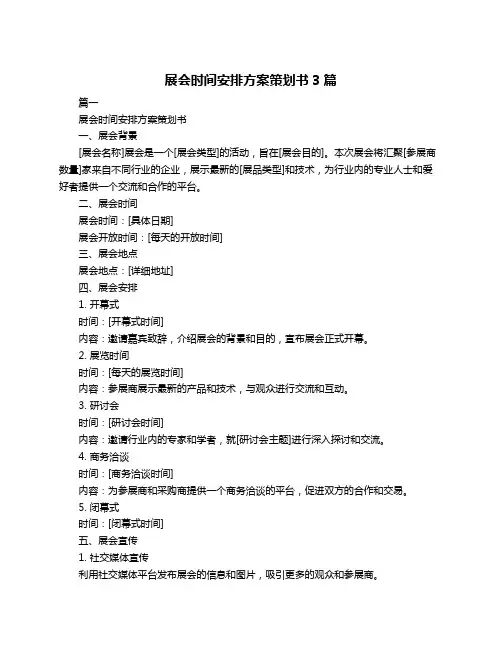 展会时间安排方案策划书 3 篇

篇一

展会时间安排方案策划书

一、展会背景

[展会名称]展会是一个[展会类型]的活动，旨在[展会目的]。本次展会将汇聚[参展商数量]家来自不同行业的企业，展示最新的[展品类型]和技术，为行业内的专业人士和爱好者提供一个交流和合作的平台。

二、展会时间

展会时间：[具体日期]

展会开放时间：[每天的开放时间]

三、展会地点

展会地点：[详细地址]

四、展会安排

1. 开幕式

时间：[开幕式时间]

内容：邀请嘉宾致辞，介绍展会的背景和目的，宣布展会正式开幕。

2. 展览时间

时间：[每天的展览时间]

内容：参展商展示最新的产品和技术，与观众进行交流和互动。

3. 研讨会

时间：[研讨会时间]

内容：邀请行业内的专家和学者，就[研讨会主题]进行深入探讨和交流。

4. 商务洽谈

时间：[商务洽谈时间]

内容：为参展商和采购商提供一个商务洽谈的平台，促进双方的合作和交易。

5. 闭幕式

时间：[闭幕式时间]

五、展会宣传

1. 社交媒体宣传

利用社交媒体平台发布展会的信息和图片，吸引更多的观众和参展商。